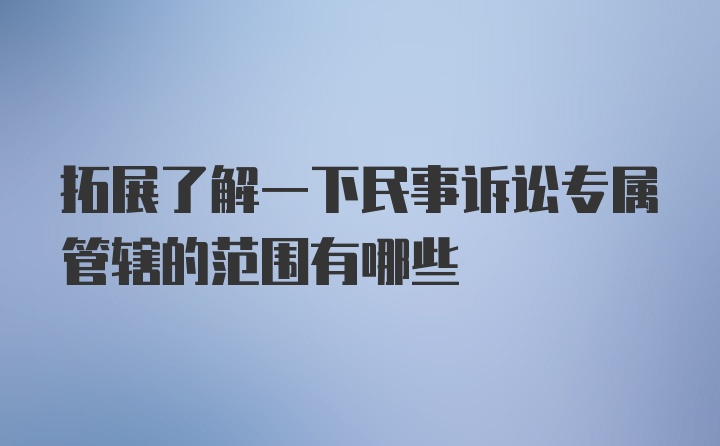 拓展了解一下民事诉讼专属管辖的范围有哪些